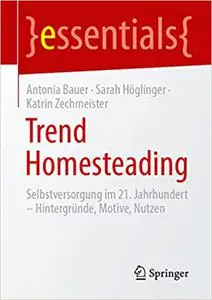 }essentials{

Antonia Bauer · Sarah Höglinger · Katrin Zechmeister

Trend Homesteading

Selbstversorgung im 21. Jahrhundert – Hintergründe, Motive, Nutzen

Springer